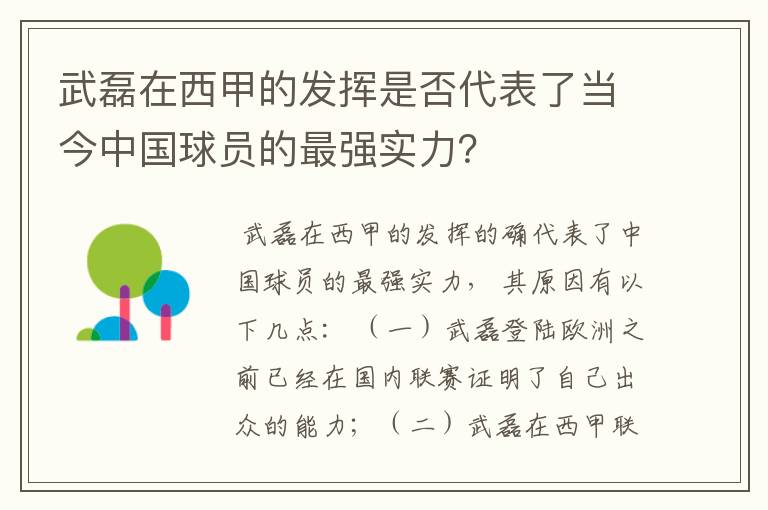 武磊在西甲的发挥是否代表了当今中国球员的最强实力?

武磊在西甲的发挥的确代表了中国球员的最强实力，其原因有以下几点：（一）武磊登陆欧洲之前已经在国内联赛证明了自己出众的能力；（二）武磊在西甲联